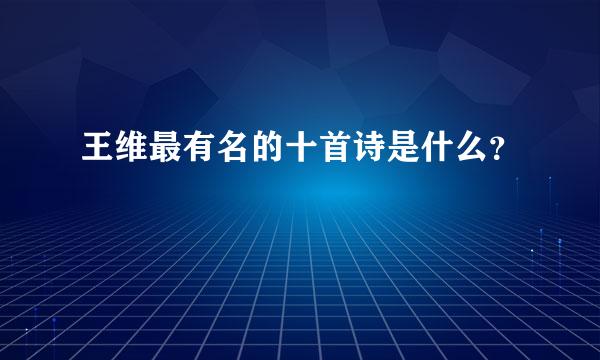 王维最有名的十首诗是什么?